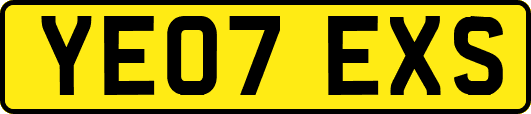 YE07 EXS